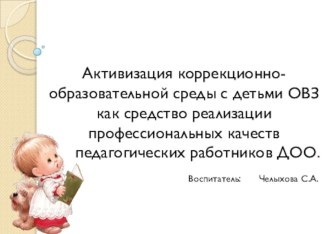 Активизация коррекционно-образовательной среды с детьми ОВЗ как средство реализации профессиональных качеств педагогических работников ДОО.

Воспитатель: Челыхова С.А.